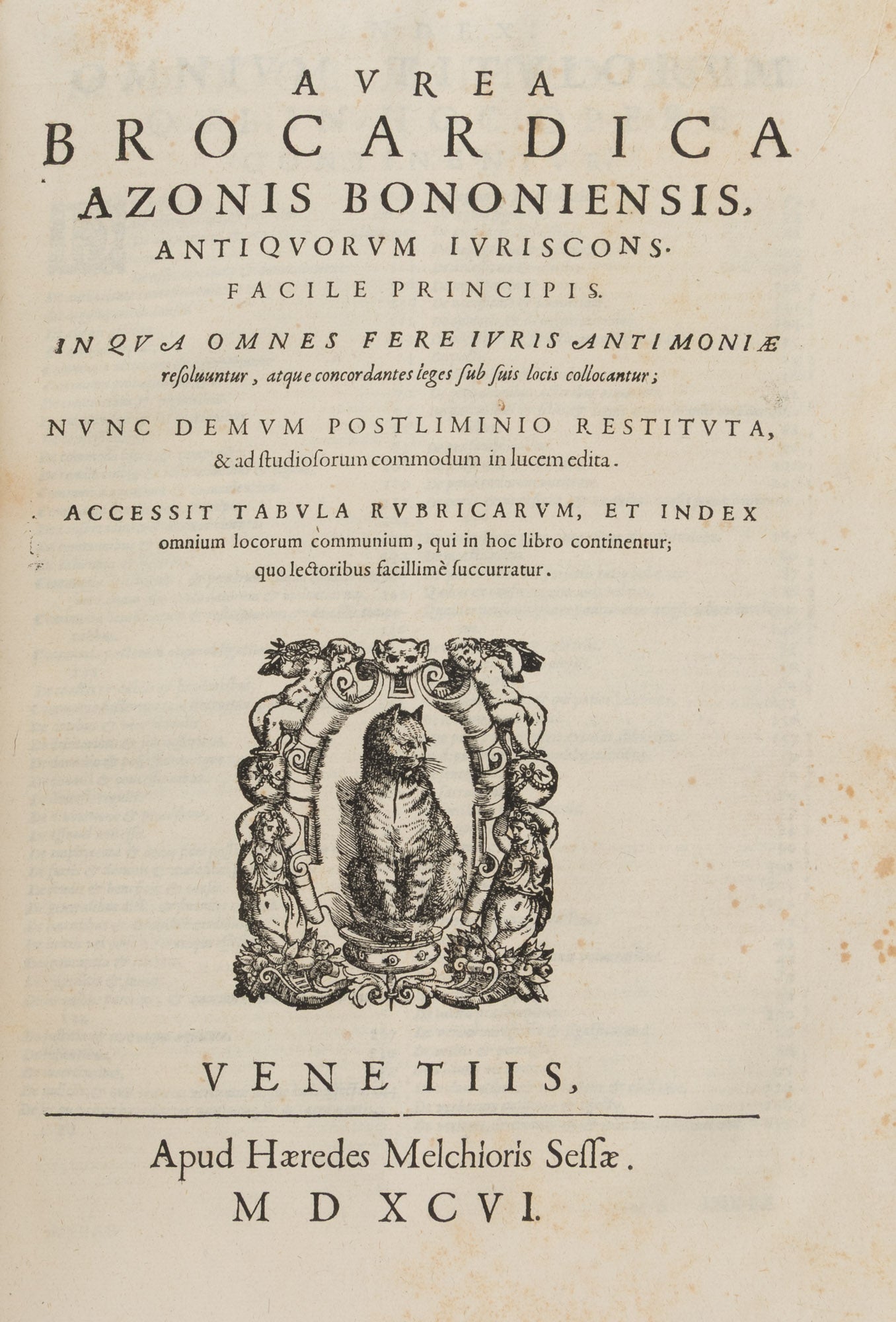 AVREA
BROCARDICA
AZONIS BONONIENSIS,
ANTIQVORVM IVRISCONS.
FACILE PRINCIPIS.

IN QVA OMNES FERE IVRIS ANTIMONIÆ resoluuntur, atque concordantes leges sub suis locis collocantur;

NVNC DEMVM POSTLIMINIO RESTITVTA, & ad studiosorum commodum in lucem edita.

ACCESSIT TABVLA RVBRICARVM, ET INDEX omnium locorum communium, qui in hoc libro continentur; quo lectoribus facillimè succurratur.

VENETIIS,

Apud Hæredes Melchioris Sessæ.
M D XCVI.